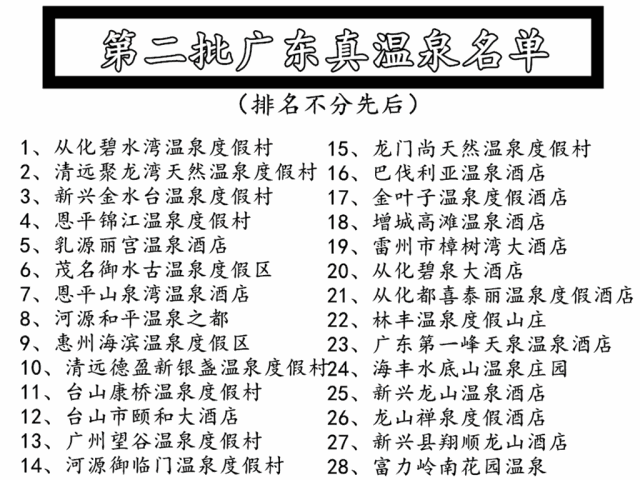 第二批广东真温泉名单

（排名不分先后）

1、从化碧水湾温泉度假村
2、清远聚龙湾天然温泉度假村
3、新兴金水台温泉度假村
4、恩平锦江温泉度假村
5、乳源丽宫温泉酒店
6、茂名御水古温泉度假区
7、恩平山泉湾温泉酒店
8、河源和平温泉之都
9、惠州海滨温泉度假区
10、清远德盈新银盏温泉度假村
11、台山康桥温泉度假村
12、台山市颐和大酒店
13、广州望谷温泉度假村
14、河源御临门温泉度假村

15、龙门尚天然温泉度假村
16、巴伐利亚温泉酒店
17、金叶子温泉度假酒店
18、增城高滩温泉酒店
19、雷州市樟树湾大酒店
20、从化碧泉大酒店
21、从化都喜泰丽温泉度假酒店
22、林丰温泉度假山庄
23、广东第一峰天泉温泉酒店
24、海丰水底山温泉庄园
25、新兴龙山温泉酒店
26、龙山禅泉度假酒店
27、新兴县翔顺龙山酒店
28、富力岭南花园温泉